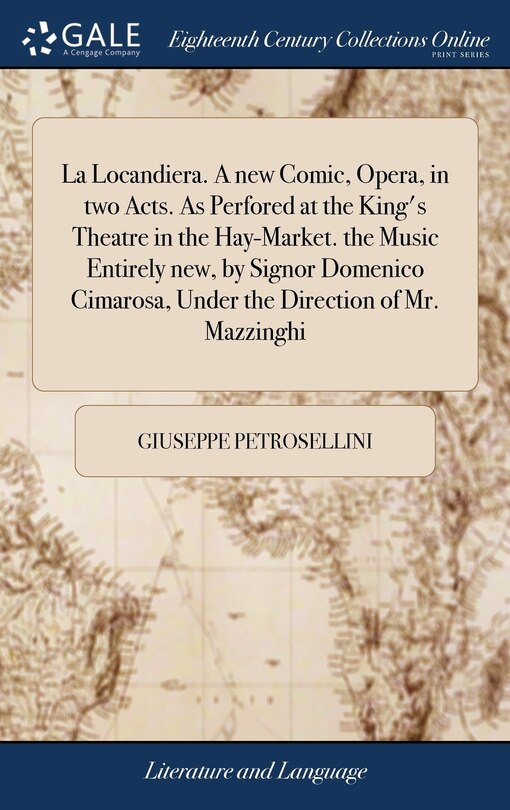 GALE
A Cengage Company

Eighteenth Century Collections Online
PRINT SERIES

La Locandiera. A new Comic, Opera, in two Acts. As Perfored at the King's Theatre in the Hay-Market. the Music Entirely new, by Signor Domenico Cimarosa, Under the Direction of Mr. Mazzinghi

GIUSEPPE PETROSELLINI

Literature and Language